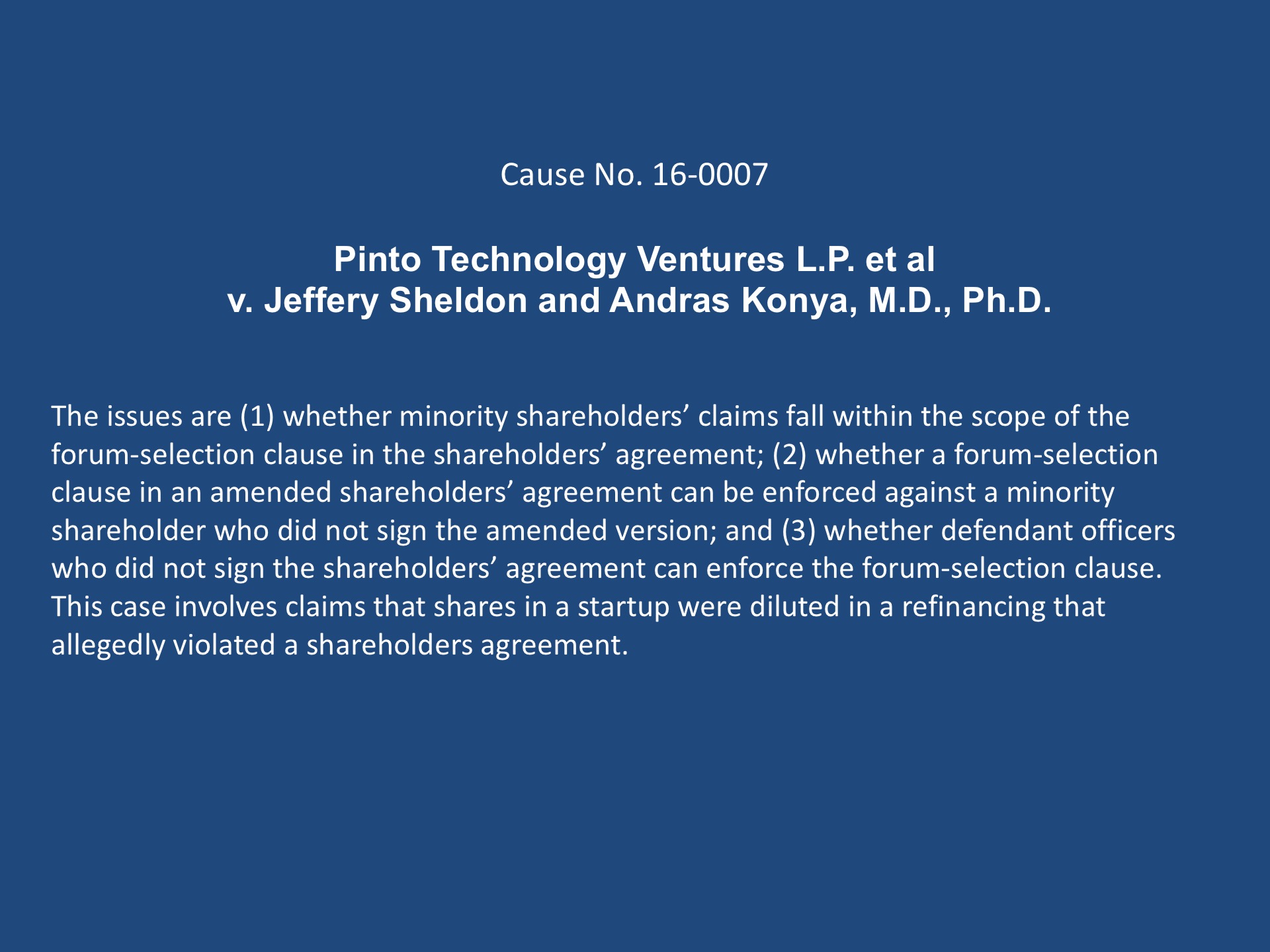 Cause No. 16-0007

Pinto Technology Ventures L.P. et al
v. Jeffery Sheldon and Andras Konya, M.D., Ph.D.

The issues are (1) whether minority shareholders' claims fall within the scope of the forum-selection clause in the shareholders' agreement; (2) whether a forum-selection clause in an amended shareholders' agreement can be enforced against a minority shareholder who did not sign the amended version; and (3) whether defendant officers who did not sign the shareholders' agreement can enforce the forum-selection clause. This case involves claims that shares in a startup were diluted in a refinancing that allegedly violated a shareholders agreement.